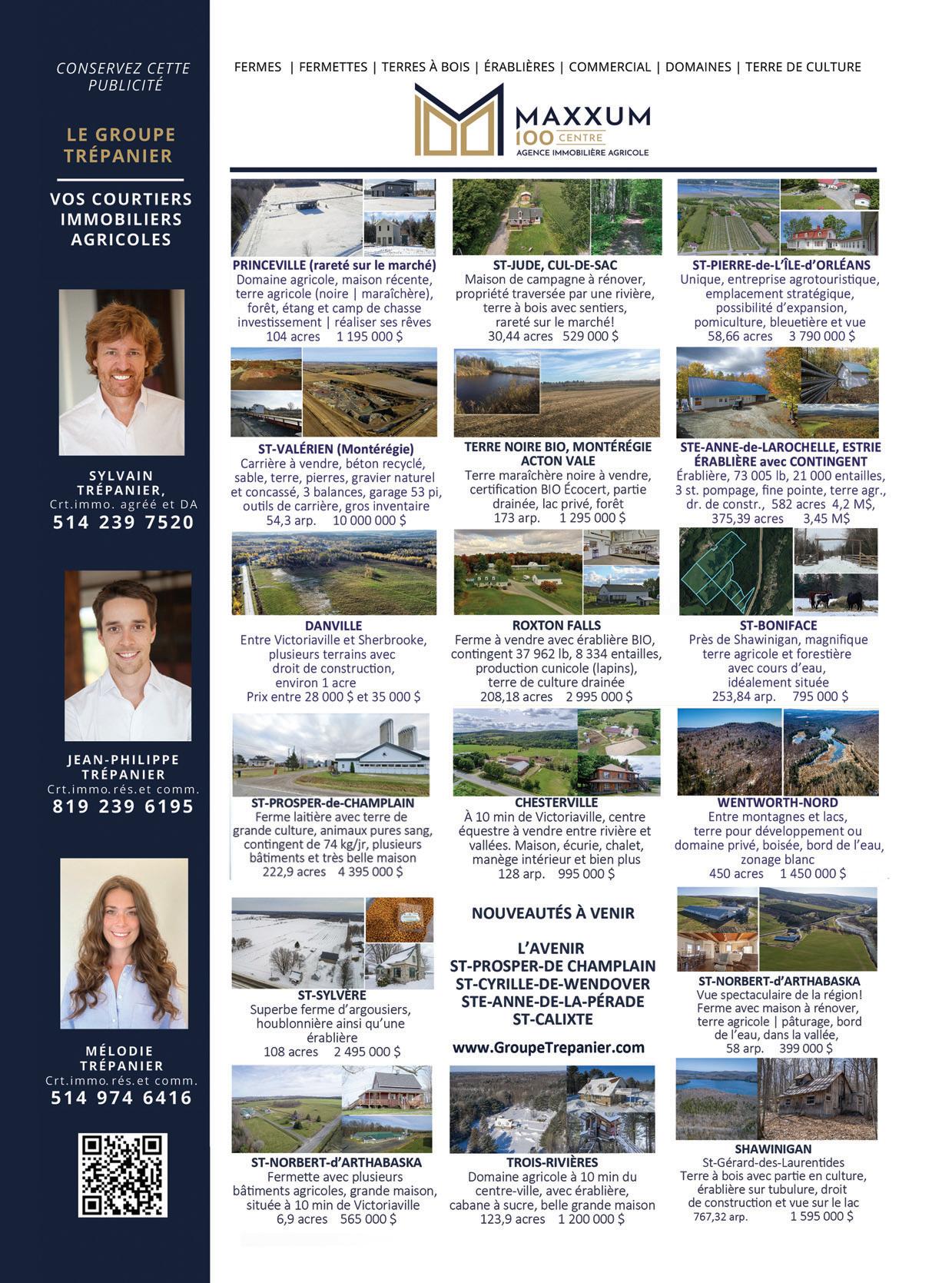 CONSERVEZ CETTE PUBLICITÉ

LE GROUPE TRÉPANIER

VOS COURTIERS IMMOBILIERS AGRICOLES

SYLVAIN TRÉPANIER,
Crt.immo. agréé et DA
514 239 7520

JEAN-PHILIPPE TRÉPANIER
Crt.immo.rés.et comm.
819 239 6195

MÉLODIE TRÉPANIER
Crt.immo.rés.et comm.
514 974 6416

FERMES | FERMETTES | TERRES À BOIS | ÉRABLIÈRES | COMMERCIAL | DOMAINES | TERRE DE CULTURE

MAXXUM
100 CENTRE
AGENCE IMMOBILIÈRE AGRICOLE

PRINCEVILLE (rareté sur le marché)
Domaine agricole, maison récente, terre agricole (noire | maraîchère), forêt, étang et camp de chasse investissement | réaliser ses rêves
104 acres 1 195 000 $

ST-JUDE, CUL-DE-SAC
Maison de campagne à rénover, propriété traversée par une rivière, terre à bois avec sentiers, rareté sur le marché!
30,44 acres 529 000 $

ST-PIERRE-de-L'ÎLE-d'ORLÉANS
Unique, entreprise agrotouristique, emplacement stratégique, possibilité d'expansion, pomiculture, bleuetière et vue
58,66 acres 3 790 000 $

ST-VALÉRIEN (Montérégie)
Carrière à vendre, béton recyclé, sable, terre, pierres, gravier naturel et concassé, 3 balances, garage 53 pi, outils de carrière, gros inventaire
54,3 arp. 10 000 000 $

TERRE NOIRE BIO, MONTÉRÉGIE
ACTON VALE
Terre maraîchère noire à vendre, certification BIO Écocert, partie drainée, lac privé, forêt
173 arp. 1 295 000 $

STE-ANNE-de-LAROCHELLE, ESTRIE
ÉRABLIÈRE avec CONTINGENT
Érablière, 73 005 lb, 21 000 entailles, 3 st. pompage, fine pointe, terre agr., dr. de constr., 582 acres 4,2 M$, 375,39 acres 3,45 M$

DANVILLE
Entre Victoriaville et Sherbrooke, plusieurs terrains avec droit de construction, environ 1 acre
Prix entre 28 000 $ et 35 000 $

ROXTON FALLS
Ferme à vendre avec érablière BIO, contingent 37 962 lb, 8 334 entailles, production cunicole (lapins), terre de culture drainée
208,18 acres 2 995 000 $

ST-BONIFACE
Près de Shawinigan, magnifique terre agricole et forestière avec cours d'eau, idéalement située
253,84 arp. 795 000 $

ST-PROSPER-de-CHAMPLAIN
Ferme laitière avec terre de grande culture, animaux pures sang, contingent de 74 kg/jr, plusieurs bâtiments et très belle maison
222,9 acres 4 395 000 $

CHESTERVILLE
À 10 min de Victoriaville, centre équestre à vendre entre rivière et vallées. Maison, écurie, chalet, manège intérieur et bien plus
128 arp. 995 000 $

WENTWORTH-NORD
Entre montagnes et lacs, terre pour développement ou domaine privé, boisée, bord de l'eau, zonage blanc
450 acres 1 450 000 $

ST-SYLVÈRE
Superbe ferme d'argousiers, houblonnière ainsi qu'une érablière
108 acres 2 495 000 $

NOUVEAUTÉS À VENIR

L'AVENIR
ST-PROSPER-DE CHAMPLAIN
ST-CYRILLE-DE-WENDOVER
STE-ANNE-DE-LA-PÉRADE
ST-CALIXTE

www.GroupeTrepanier.com

ST-NORBERT-d'ARTHABASKA
Vue spectaculaire de la région! Ferme avec maison à rénover, terre agricole | pâturage, bord de l'eau, dans la vallée,
58 arp. 399 000 $

ST-NORBERT-d'ARTHABASKA
Fermette avec plusieurs bâtiments agricoles, grande maison, située à 10 min de Victoriaville
6,9 acres 565 000 $

TROIS-RIVIÈRES
Domaine agricole à 10 min du centre-ville, avec érablière, cabane à sucre, belle grande maison
123,9 acres 1 200 000 $

SHAWINIGAN
St-Gérard-des-Laurentides
Terre à bois avec partie en culture, érablière sur tubulure, droit de construction et vue sur le lac
767,32 arp. 1 595 000 $